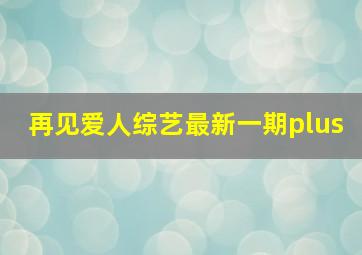 再见爱人综艺最新一期plus